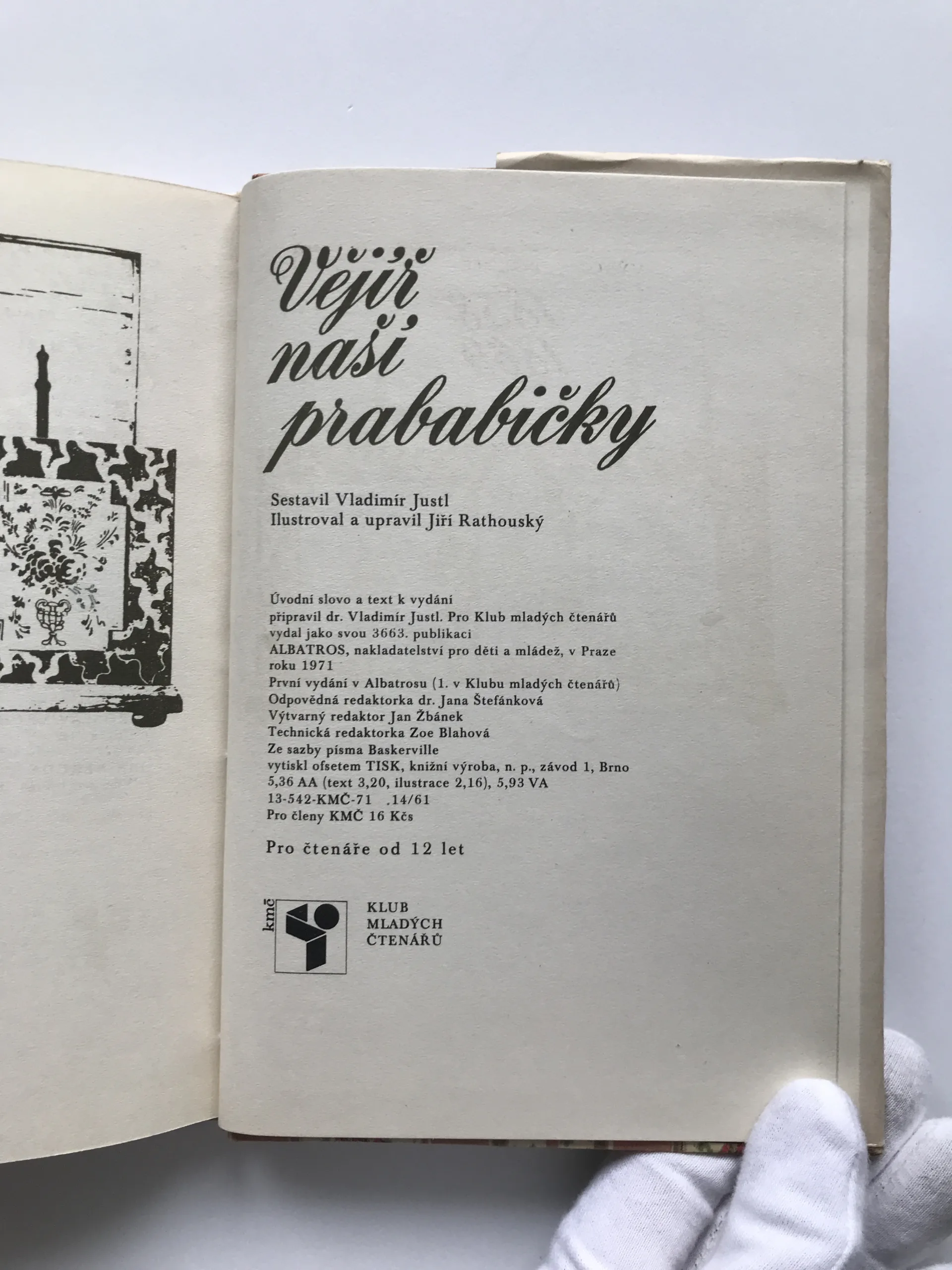 Vějíř naší prababičky

Sestavil Vladimír Justl
Ilustroval a upravil Jiří Rathouský

Úvodní slovo a text k vydání připravil dr. Vladimír Justl. Pro Klub mladých čtenářů vydal jako svou 3663. publikaci ALBATROS, nakladatelství pro děti a mládež, v Praze roku 1971
První vydání v Albatrosu (1. v Klubu mladých čtenářů)
Odpovědná redaktorka dr. Jana Štefánková
Výtvarný redaktor Jan Žbánek
Technická redaktorka Zoe Blahová
Ze sazby písma Baskerville
vytiskl ofsetem TISK, knižní výroba, n. p., závod 1, Brno
5,36 AA (text 3,20, ilustrace 2,16), 5,93 VA
13-542-KMČ-71 .14/61
Pro členy KMČ 16 Kčs

Pro čtenáře od 12 let

kmč

KLUB
MLADÝCH
ČTENÁŘŮ